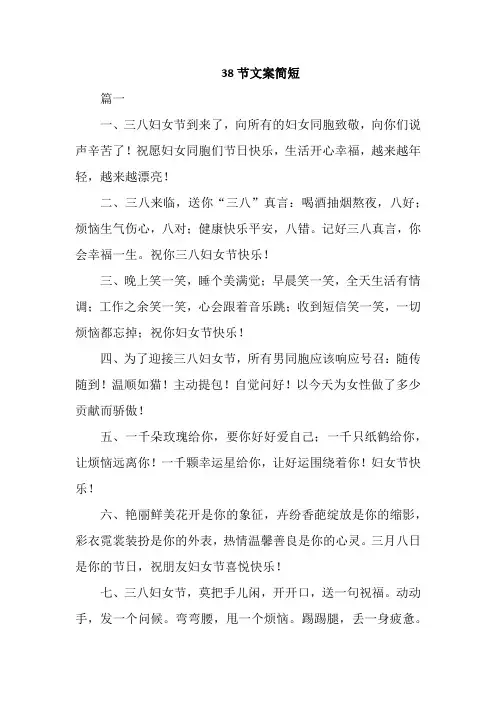 38 节文案简短

篇一

一、三八妇女节到来了，向所有的妇女同胞致敬，向你们说声辛苦了！祝愿妇女同胞们节日快乐，生活开心幸福，越来越年轻，越来越漂亮！

二、三八来临，送你“三八”真言：喝酒抽烟熬夜，八好；烦恼生气伤心，八对；健康快乐平安，八错。记好三八真言，你会幸福一生。祝你三八妇女节快乐！

三、晚上笑一笑，睡个美满觉；早晨笑一笑，全天生活有情调；工作之余笑一笑，心会跟着音乐跳；收到短信笑一笑，一切烦恼都忘掉；祝你妇女节快乐！

四、为了迎接三八妇女节，所有男同胞应该响应号召：随传随到！温顺如猫！主动提包！自觉问好！以今天为女性做了多少贡献而骄傲！

五、一千朵玫瑰给你，要你好好爱自己；一千只纸鹤给你，让烦恼远离你！一千颗幸运星给你，让好运围绕着你！妇女节快乐！

六、艳丽鲜美花开是你的象征，卉纷香葩绽放是你的缩影，彩衣霓裳装扮是你的外表，热情温馨善良是你的心灵。三月八日是你的节日，祝朋友妇女节喜悦快乐！

七、三八妇女节，莫把手儿闲，开开口，送一句祝福。动动手，发一个问候。弯弯腰，甩一个烦恼。踢踢腿，丢一身疲惫。